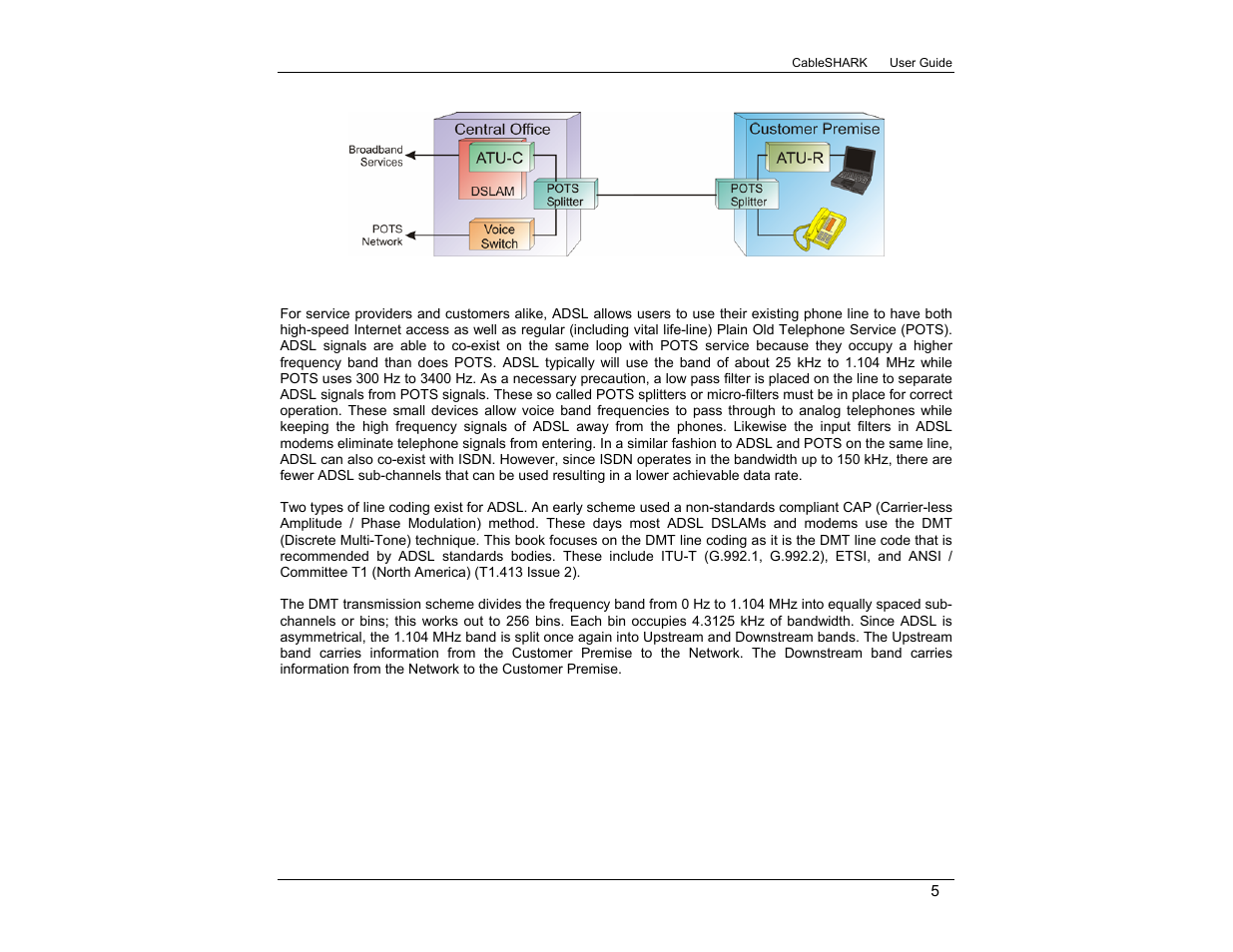 CableSHARK User Guide

Central Office
Broadband Services
ATU-C
DSLAM
POTS Splitter
POTS Network
Voice Switch
Customer Premise
ATU-R
POTS Splitter

For service providers and customers alike, ADSL allows users to use their existing phone line to have both high-speed Internet access as well as regular (including vital life-line) Plain Old Telephone Service (POTS). ADSL signals are able to co-exist on the same loop with POTS service because they occupy a higher frequency band than does POTS. ADSL typically will use the band of about 25 kHz to 1.104 MHz while POTS uses 300 Hz to 3400 Hz. As a necessary precaution, a low pass filter is placed on the line to separate ADSL signals from POTS signals. These so called POTS splitters or micro-filters must be in place for correct operation. These small devices allow voice band frequencies to pass through to analog telephones while keeping the high frequency signals of ADSL away from the phones. Likewise the input filters in ADSL modems eliminate telephone signals from entering. In a similar fashion to ADSL and POTS on the same line, ADSL can also co-exist with ISDN. However, since ISDN operates in the bandwidth up to 150 kHz, there are fewer ADSL sub-channels that can be used resulting in a lower achievable data rate.

Two types of line coding exist for ADSL. An early scheme used a non-standards compliant CAP (Carrier-less Amplitude / Phase Modulation) method. These days most ADSL DSLAMs and modems use the DMT (Discrete Multi-Tone) technique. This book focuses on the DMT line coding as it is the DMT line code that is recommended by ADSL standards bodies. These include ITU-T (G.992.1, G.992.2), ETSI, and ANSI / Committee T1 (North America) (T1.413 Issue 2).

The DMT transmission scheme divides the frequency band from 0 Hz to 1.104 MHz into equally spaced sub-channels or bins; this works out to 256 bins. Each bin occupies 4.3125 kHz of bandwidth. Since ADSL is asymmetrical, the 1.104 MHz band is split once again into Upstream and Downstream bands. The Upstream band carries information from the Customer Premise to the Network. The Downstream band carries information from the Network to the Customer Premise.

5